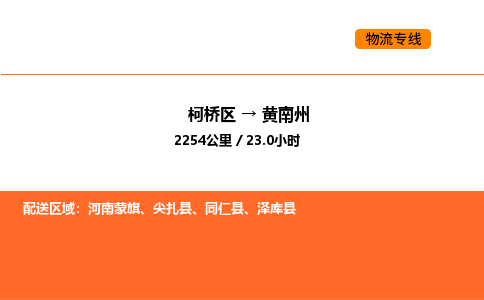 物流专线

柯桥区 → 黄南州

2254公里 / 23.0小时

配送区域：河南蒙旗、尖扎县、同仁县、泽库县